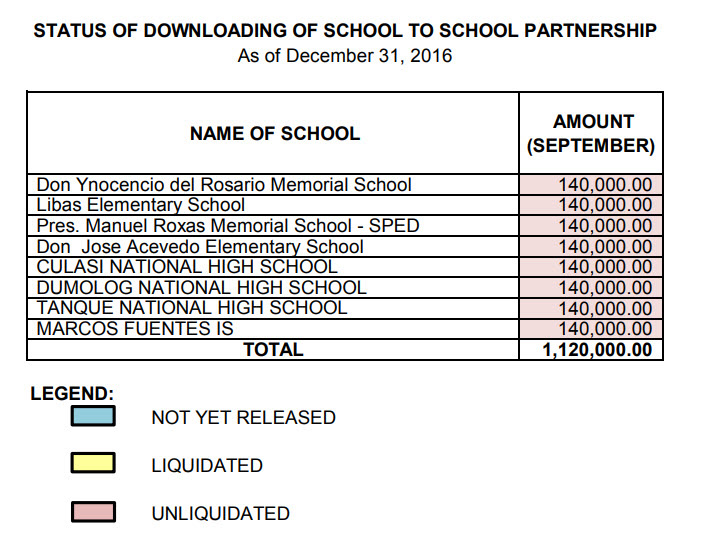 STATUS OF DOWNLOADING OF SCHOOL TO SCHOOL PARTNERSHIP
As of December 31, 2016

| NAME OF SCHOOL | AMOUNT (SEPTEMBER) |
|---|---|
| Don Ynocencio del Rosario Memorial School | 140,000.00 |
| Libas Elementary School | 140,000.00 |
| Pres. Manuel Roxas Memorial School - SPED | 140,000.00 |
| Don  Jose Acevedo Elementary School | 140,000.00 |
| CULASI NATIONAL HIGH SCHOOL | 140,000.00 |
| DUMOLOG NATIONAL HIGH SCHOOL | 140,000.00 |
| TANQUE NATIONAL HIGH SCHOOL | 140,000.00 |
| MARCOS FUENTES IS | 140,000.00 |
| TOTAL | 1,120,000.00 |

LEGEND:
NOT YET RELEASED
LIQUIDATED
UNLIQUIDATED